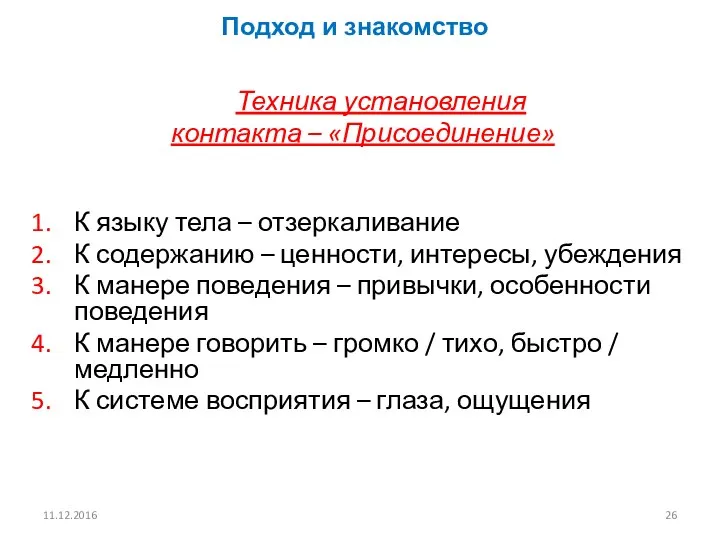 Подход и знакомство

Техника установления контакта – «Присоединение»

1. К языку тела – отзеркаливание
2. К содержанию – ценности, интересы, убеждения
3. К манере поведения – привычки, особенности поведения
4. К манере говорить – громко / тихо, быстро / медленно
5. К системе восприятия – глаза, ощущения

11.12.2016

26